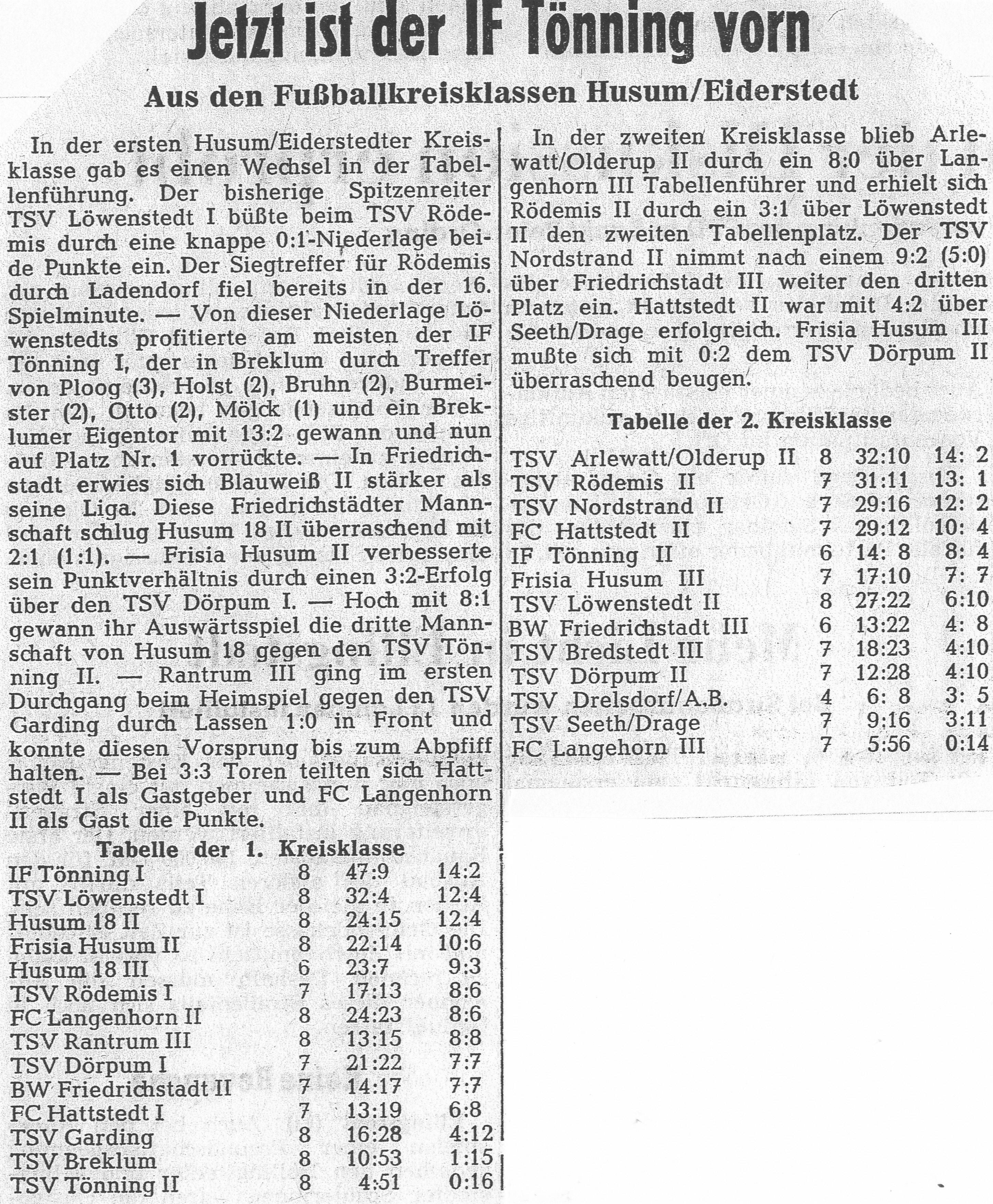 Jetzt ist der IF Tönning vorn

Aus den Fußballkreisklassen Husum/Eiderstedt

In der ersten Husum/Eiderstedter Kreisklasse gab es einen Wechsel in der Tabellenführung. Der bisherige Spitzenreiter TSV Löwenstedt I büßte beim TSV Rödemis durch eine knappe 0:1-Niederlage beide Punkte ein. Der Siegtreffer für Rödemis durch Ladendorf fiel bereits in der 16. Spielminute. — Von dieser Niederlage Löwenstedts profitierte am meisten der IF Tönning I, der in Breklum durch Treffer von Ploog (3), Holst (2), Bruhn (2), Burmeister (2), Otto (2), Mölck (1) und ein Breklumer Eigentor mit 13:2 gewann und nun auf Platz Nr. 1 vorrückte. — In Friedrichstadt erwies sich Blauweiß II stärker als seine Liga. Diese Friedrichstädter Mannschaft schlug Husum 18 II überraschend mit 2:1 (1:1). — Frisia Husum II verbesserte sein Punktverhältnis durch einen 3:2-Erfolg über den TSV Dörpum I. — Hoch mit 8:1 gewann ihr Auswärtsspiel die dritte Mannschaft von Husum 18 gegen den TSV Tönning II. — Rantrum III ging im ersten Durchgang beim Heimspiel gegen den TSV Garding durch Lassen 1:0 in Front und konnte diesen Vorsprung bis zum Abpfiff halten. — Bei 3:3 Toren teilten sich Hattstedt I als Gastgeber und FC Langenhorn II als Gast die Punkte.

Tabelle der 1. Kreisklasse

| | | | |
|---|---|---|---|
| IF Tönning I | 8 | 47:9 | 14:2 |
| TSV Löwenstedt I | 8 | 32:4 | 12:4 |
| Husum 18 II | 8 | 24:15 | 12:4 |
| Frisia Husum II | 8 | 22:14 | 10:6 |
| Husum 18 III | 6 | 23:7 | 9:3 |
| TSV Rödemis I | 7 | 17:13 | 8:6 |
| FC Langenhorn II | 8 | 24:23 | 8:6 |
| TSV Rantrum III | 8 | 13:15 | 8:8 |
| TSV Dörpum I | 7 | 21:22 | 7:7 |
| BW Friedrichstadt II | 7 | 14:17 | 7:7 |
| FC Hattstedt I | 7 | 13:19 | 6:8 |
| TSV Garding | 8 | 16:28 | 4:12 |
| TSV Breklum | 8 | 10:53 | 1:15 |
| TSV Tönning II | 8 | 4:51 | 0:16 |

In der zweiten Kreisklasse blieb Arlewatt/Olderup II durch ein 8:0 über Langenhorn III Tabellenführer und erhielt sich Rödemis II durch ein 3:1 über Löwenstedt II den zweiten Tabellenplatz. Der TSV Nordstrand II nimmt nach einem 9:2 (5:0) über Friedrichstadt III weiter den dritten Platz ein. Hattstedt II war mit 4:2 über Seeth/Drage erfolgreich. Frisia Husum III mußte sich mit 0:2 dem TSV Dörpum II überraschend beugen.

Tabelle der 2. Kreisklasse

| | | | |
|---|---|---|---|
| TSV Arlewatt/Olderup II | 8 | 32:10 | 14: 2 |
| TSV Rödemis II | 7 | 31:11 | 13: 1 |
| TSV Nordstrand II | 7 | 29:16 | 12: 2 |
| FC Hattstedt II | 7 | 29:12 | 10: 4 |
| IF Tönning II | 6 | 14: 8 | 8: 4 |
| Frisia Husum III | 7 | 17:10 | 7: 7 |
| TSV Löwenstedt II | 8 | 27:22 | 6:10 |
| BW Friedrichstadt III | 6 | 13:22 | 4: 8 |
| TSV Bredstedt III | 7 | 18:23 | 4:10 |
| TSV Dörpum II | 7 | 12:28 | 4:10 |
| TSV Drelsdorf/A.B. | 4 | 6: 8 | 3: 5 |
| TSV Seeth/Drage | 7 | 9:16 | 3:11 |
| FC Langehorn III | 7 | 5:56 | 0:14 |